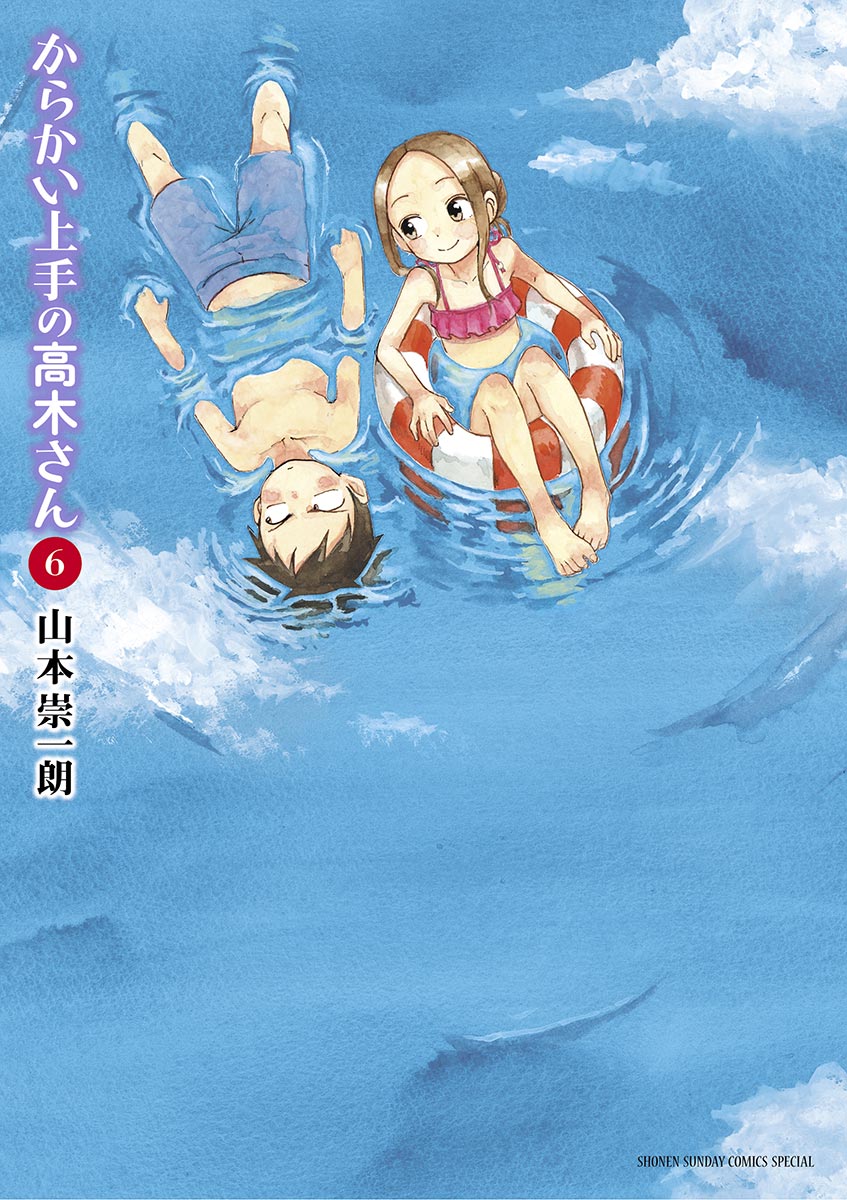 からかい上手の高木さん

6

山本崇一朗

SHONEN SUNDAY COMICS SPECIAL